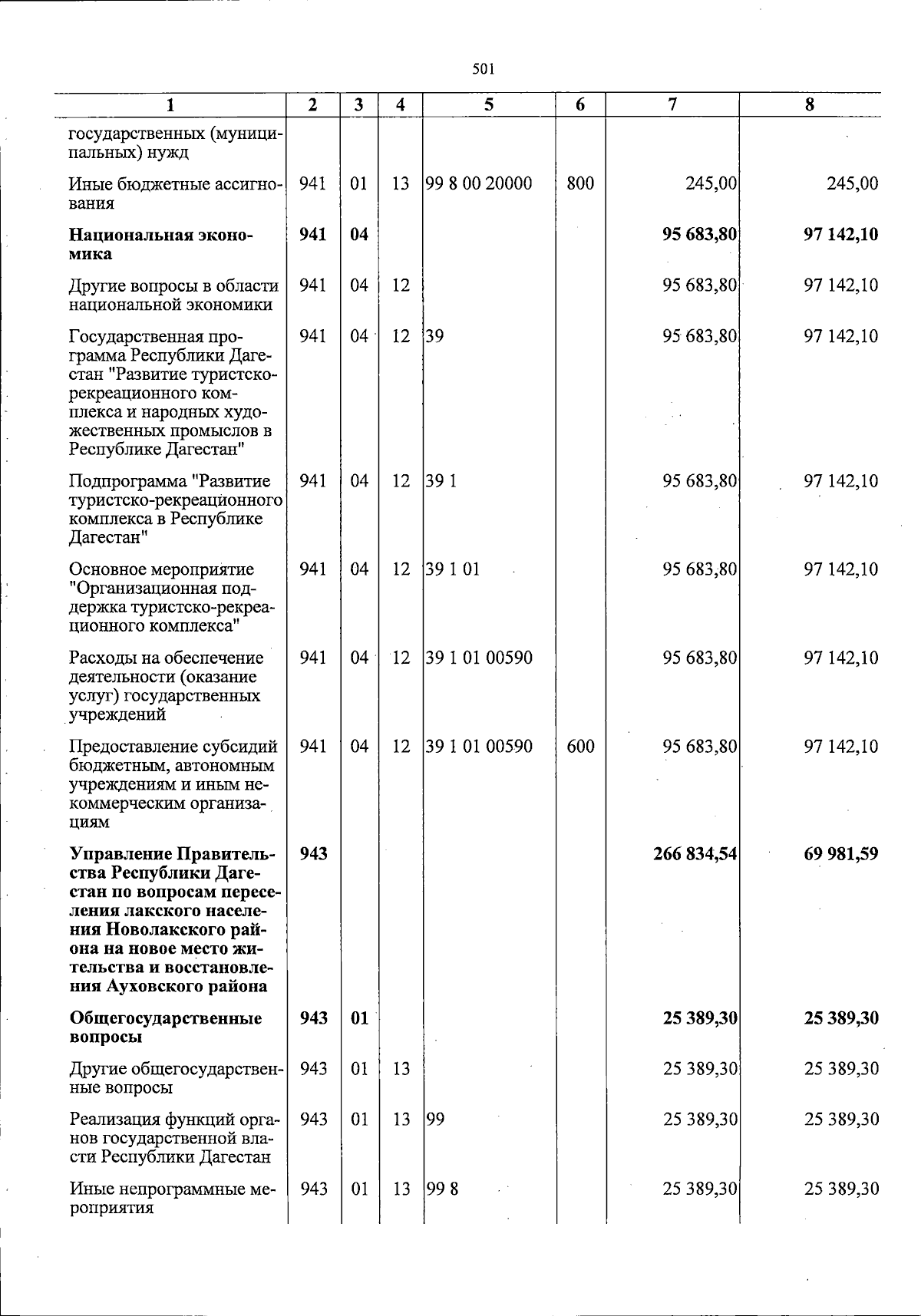 501

| 1 | 2 | 3 | 4 | 5 | 6 | 7 | 8 |
|---|---|---|---|---|---|---|---|
| государственных (муниципальных) нужд | | | | | | | |
| Иные бюджетные ассигнования | 941 | 01 | 13 | 99 8 00 20000 | 800 | 245,00 | 245,00 |
| Национальная экономика | 941 | 04 | | | | 95 683,80 | 97 142,10 |
| Другие вопросы в области национальной экономики | 941 | 04 | 12 | | | 95 683,80 | 97 142,10 |
| Государственная программа Республики Дагестан "Развитие туристско-рекреационного комплекса и народных художественных промыслов в Республике Дагестан" | 941 | 04 | 12 | 39 | | 95 683,80 | 97 142,10 |
| Подпрограмма "Развитие туристско-рекреационного комплекса в Республике Дагестан" | 941 | 04 | 12 | 39 1 | | 95 683,80 | 97 142,10 |
| Основное мероприятие "Организационная поддержка туристско-рекреационного комплекса" | 941 | 04 | 12 | 39 1 01 | | 95 683,80 | 97 142,10 |
| Расходы на обеспечение деятельности (оказание услуг) государственных учреждений | 941 | 04 | 12 | 39 1 01 00590 | | 95 683,80 | 97 142,10 |
| Предоставление субсидий бюджетным, автономным учреждениям и иным некоммерческим организациям | 941 | 04 | 12 | 39 1 01 00590 | 600 | 95 683,80 | 97 142,10 |
| Управление Правительства Республики Дагестан по вопросам переселения лакского населения Новолакского района на новое место жительства и восстановления Ауховского района | 943 | | | | | 266 834,54 | 69 981,59 |
| Общегосударственные вопросы | 943 | 01 | | | | 25 389,30 | 25 389,30 |
| Другие общегосударственные вопросы | 943 | 01 | 13 | | | 25 389,30 | 25 389,30 |
| Реализация функций органов государственной власти Республики Дагестан | 943 | 01 | 13 | 99 | | 25 389,30 | 25 389,30 |
| Иные непрограммные мероприятия | 943 | 01 | 13 | 99 8 | | 25 389,30 | 25 389,30 |